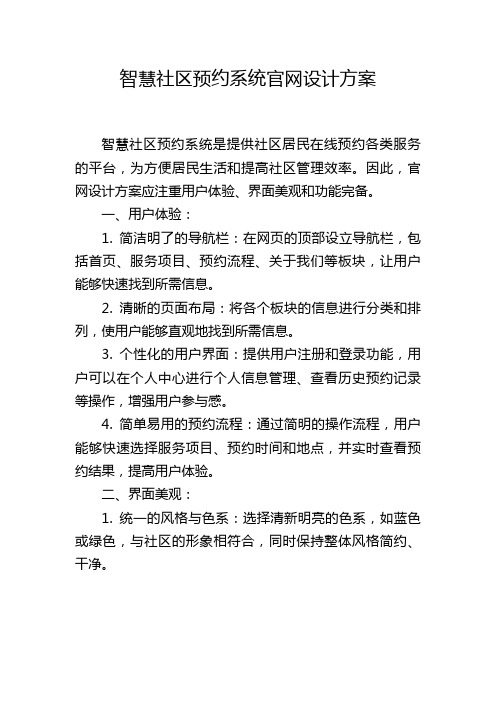 智慧社区预约系统官网设计方案

智慧社区预约系统是提供社区居民在线预约各类服务的平台，为方便居民生活和提高社区管理效率。因此，官网设计方案应注重用户体验、界面美观和功能完备。

一、用户体验：

1. 简洁明了的导航栏：在网页的顶部设立导航栏，包括首页、服务项目、预约流程、关于我们等板块，让用户能够快速找到所需信息。

2. 清晰的页面布局：将各个板块的信息进行分类和排列，使用户能够直观地找到所需信息。

3. 个性化的用户界面：提供用户注册和登录功能，用户可以在个人中心进行个人信息管理、查看历史预约记录等操作，增强用户参与感。

4. 简单易用的预约流程：通过简明的操作流程，用户能够快速选择服务项目、预约时间和地点，并实时查看预约结果，提高用户体验。

二、界面美观：

1. 统一的风格与色系：选择清新明亮的色系，如蓝色或绿色，与社区的形象相符合，同时保持整体风格简约、干净。